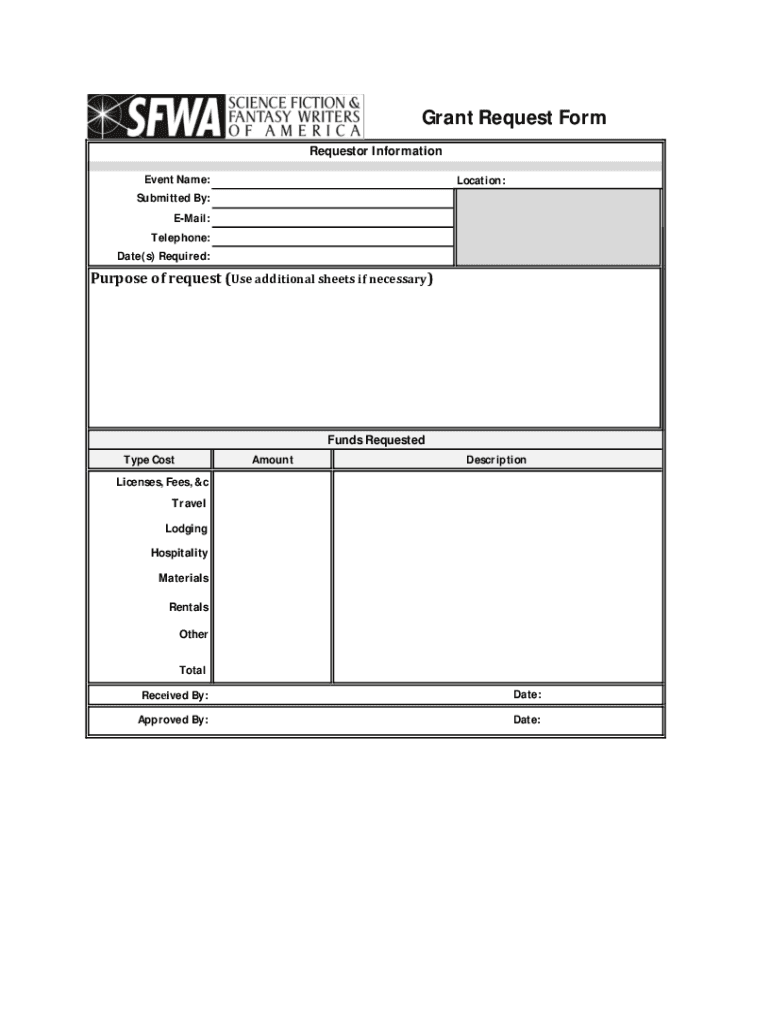 SFWA SCIENCE FICTION & FANTASY WRITERS OF AMERICA

Grant Request Form

Requestor Information

Event Name:

Location:

Submitted By:

E-Mail:

Telephone:

Date(s) Required:

Purpose of request (Use additional sheets if necessary)

Funds Requested

| Type Cost | Amount | Description |
|---|---|---|
| Licenses, Fees, &c | | |
| Travel | | |
| Lodging | | |
| Hospitality | | |
| Materials | | |
| Rentals | | |
| Other | | |
| Total | | |

Received By:

Date:

Approved By:

Date: